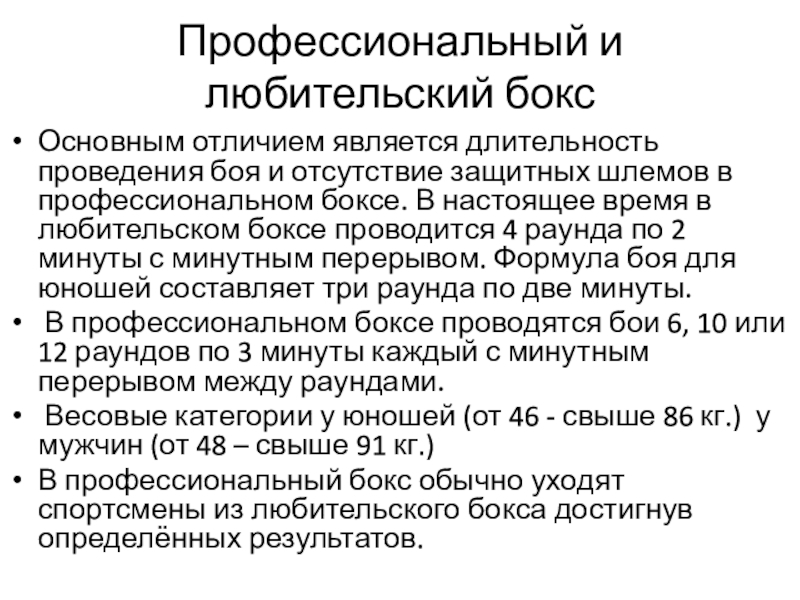 Профессиональный и любительский бокс

• Основным отличием является длительность проведения боя и отсутствие защитных шлемов в профессиональном боксе. В настоящее время в любительском боксе проводится 4 раунда по 2 минуты с минутным перерывом. Формула боя для юношей составляет три раунда по две минуты.
• В профессиональном боксе проводятся бои 6, 10 или 12 раундов по 3 минуты каждый с минутным перерывом между раундами.
• Весовые категории у юношей (от 46 - свыше 86 кг.) у мужчин (от 48 – свыше 91 кг.)
• В профессиональный бокс обычно уходят спортсмены из любительского бокса достигнув определённых результатов.